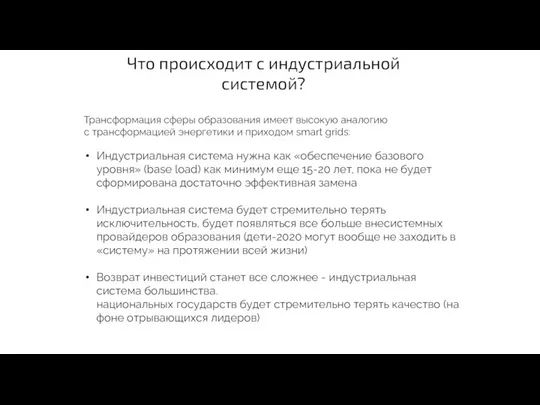 Что происходит с индустриальной системой?

Трансформация сферы образования имеет высокую аналогию с трансформацией энергетики и приходом smart grids:

• Индустриальная система нужна как «обеспечение базового уровня» (base load) как минимум еще 15-20 лет, пока не будет сформирована достаточно эффективная замена

• Индустриальная система будет стремительно терять исключительность, будет появляться все больше внесистемных провайдеров образования (дети-2020 могут вообще не заходить в «систему» на протяжении всей жизни)

• Возврат инвестиций станет все сложнее - индустриальная система большинства.
национальных государств будет стремительно терять качество (на фоне отрывающихся лидеров)